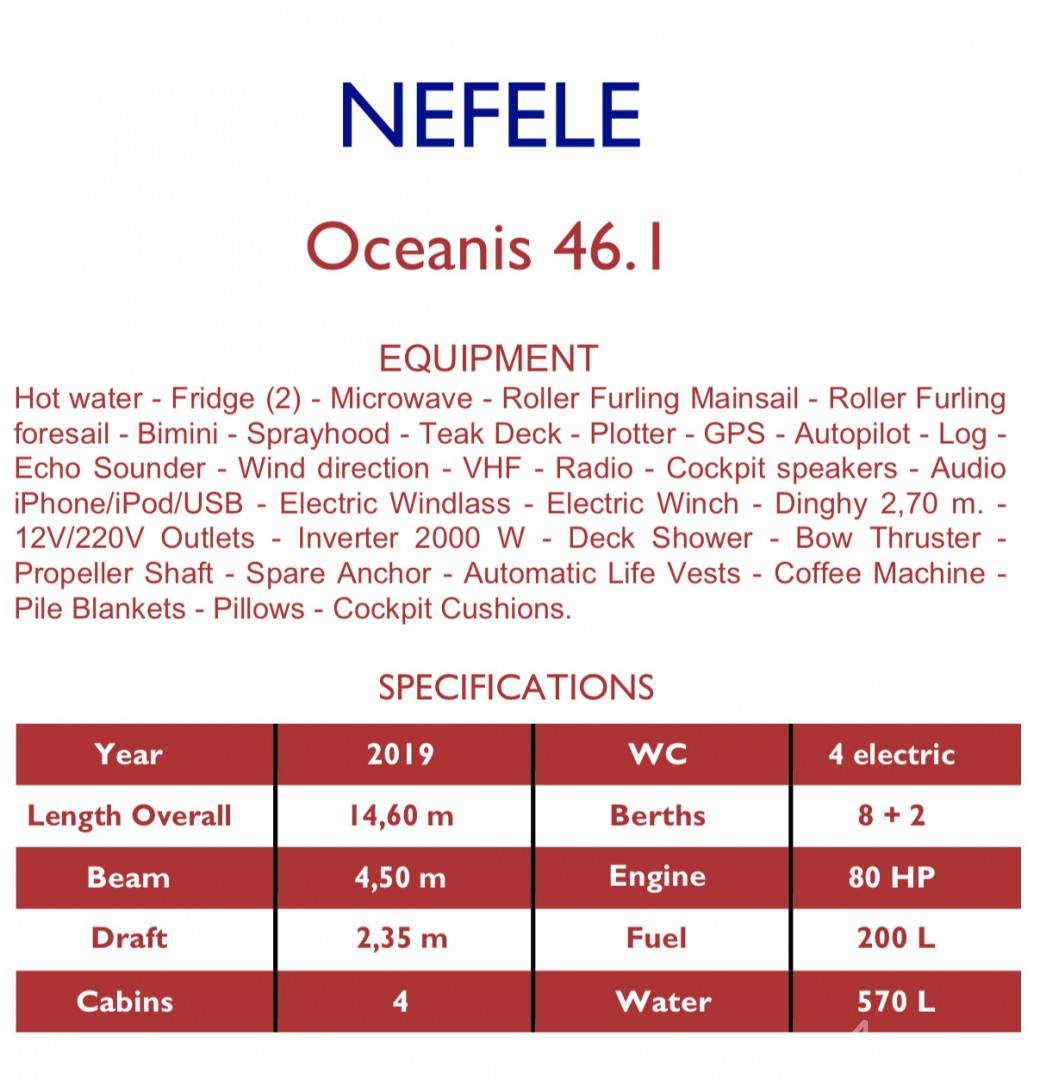 NEFELE

Oceanis 46.1

EQUIPMENT

Hot water - Fridge (2) - Microwave - Roller Furling Mainsail - Roller Furling foresail - Bimini - Sprayhood - Teak Deck - Plotter - GPS - Autopilot - Log - Echo Sounder - Wind direction - VHF - Radio - Cockpit speakers - Audio iPhone/iPod/USB - Electric Windlass - Electric Winch - Dinghy 2,70 m. - 12V/220V Outlets - Inverter 2000 W - Deck Shower - Bow Thruster - Propeller Shaft - Spare Anchor - Automatic Life Vests - Coffee Machine - Pile Blankets - Pillows - Cockpit Cushions.

SPECIFICATIONS

| Year | 2019 | WC | 4 electric |
|---|---|---|---|
| Length Overall | 14,60 m | Berths | 8 + 2 |
| Beam | 4,50 m | Engine | 80 HP |
| Draft | 2,35 m | Fuel | 200 L |
| Cabins | 4 | Water | 570 L |